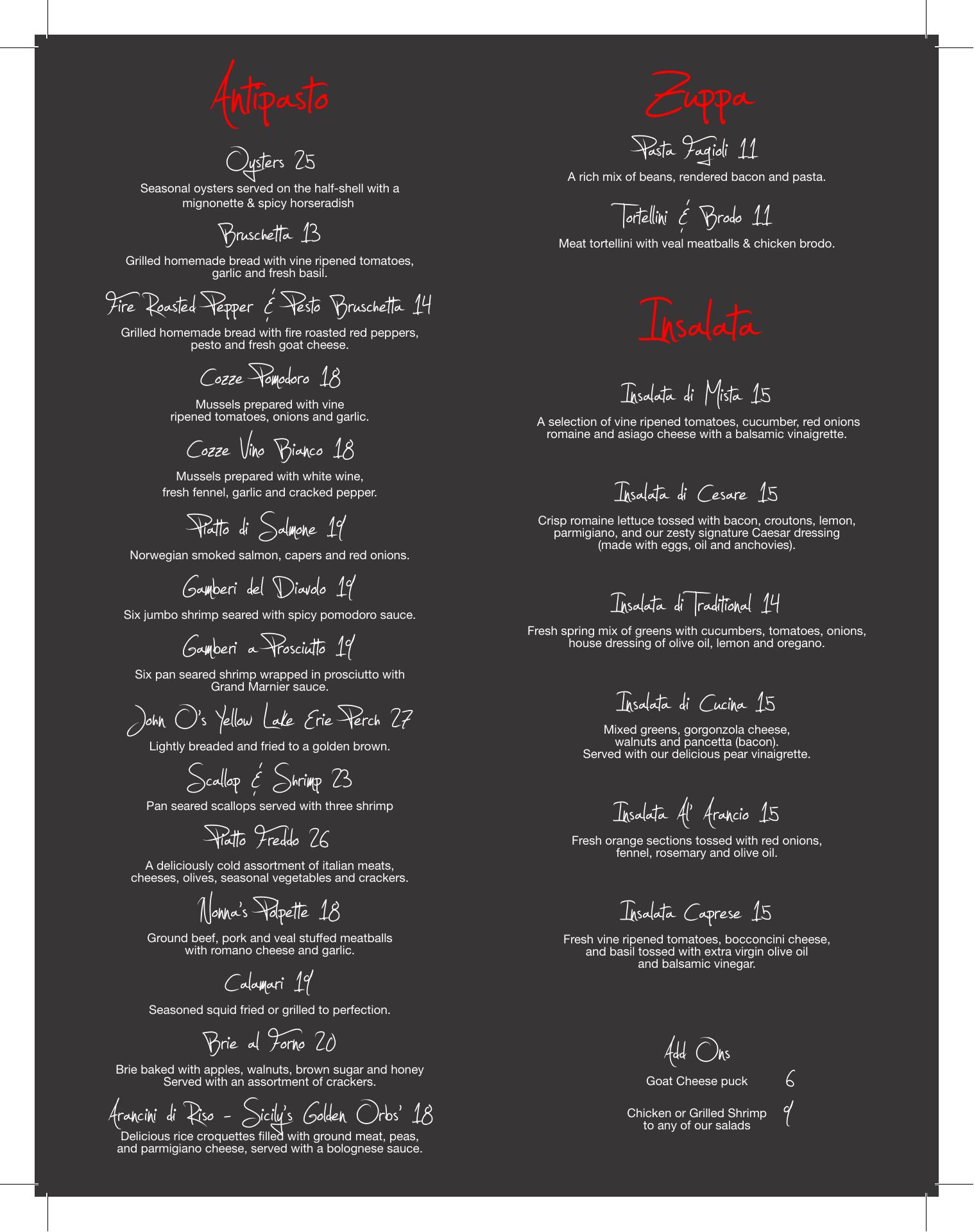 Antipasto

Oysters 25
Seasonal oysters served on the half-shell with a mignonette & spicy horseradish

Bruschetta 13
Grilled homemade bread with vine ripened tomatoes, garlic and fresh basil.

Fire Roasted Pepper & Pesto Bruschetta 14
Grilled homemade bread with fire roasted red peppers, pesto and fresh goat cheese.

Cozze Pomodoro 18
Mussels prepared with vine ripened tomatoes, onions and garlic.

Cozze Vino Bianco 18
Mussels prepared with white wine, fresh fennel, garlic and cracked pepper.

Piatto di Salmone 19
Norwegian smoked salmon, capers and red onions.

Gamberi del Diavolo 19
Six jumbo shrimp seared with spicy pomodoro sauce.

Gamberi a Prosciutto 19
Six pan seared shrimp wrapped in prosciutto with Grand Marnier sauce.

John O's Yellow Lake Erie Perch 27
Lightly breaded and fried to a golden brown.

Scallop & Shrimp 23
Pan seared scallops served with three shrimp

Piatto Freddo 26
A deliciously cold assortment of italian meats, cheeses, olives, seasonal vegetables and crackers.

Nonna's Polpette 18
Ground beef, pork and veal stuffed meatballs with romano cheese and garlic.

Calamari 19
Seasoned squid fried or grilled to perfection.

Brie al Forno 20
Brie baked with apples, walnuts, brown sugar and honey Served with an assortment of crackers.

Arancini di Riso - Sicily's Golden Orbs' 18
Delicious rice croquettes filled with ground meat, peas, and parmigiano cheese, served with a bolognese sauce.

Zuppa

Pasta Fagioli 11
A rich mix of beans, rendered bacon and pasta.

Tortellini & Brodo 11
Meat tortellini with veal meatballs & chicken brodo.

Insalata

Insalata di Mista 15
A selection of vine ripened tomatoes, cucumber, red onions romaine and asiago cheese with a balsamic vinaigrette.

Insalata di Cesare 15
Crisp romaine lettuce tossed with bacon, croutons, lemon, parmigiano, and our zesty signature Caesar dressing (made with eggs, oil and anchovies).

Insalata di Traditional 14
Fresh spring mix of greens with cucumbers, tomatoes, onions, house dressing of olive oil, lemon and oregano.

Insalata di Cucina 15
Mixed greens, gorgonzola cheese, walnuts and pancetta (bacon). Served with our delicious pear vinaigrette.

Insalata Al' Arancio 15
Fresh orange sections tossed with red onions, fennel, rosemary and olive oil.

Insalata Caprese 15
Fresh vine ripened tomatoes, bocconcini cheese, and basil tossed with extra virgin olive oil and balsamic vinegar.

Add Ons
Goat Cheese puck 6
Chicken or Grilled Shrimp to any of our salads 9